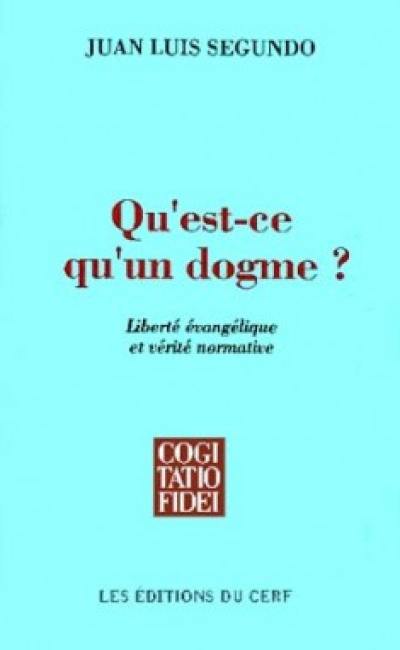 JUAN LUIS SEGUNDO

Qu'est-ce qu'un dogme ?

Liberté évangélique et vérité normative

COGI
TATIO
FIDEI

LES ÉDITIONS DU CERF